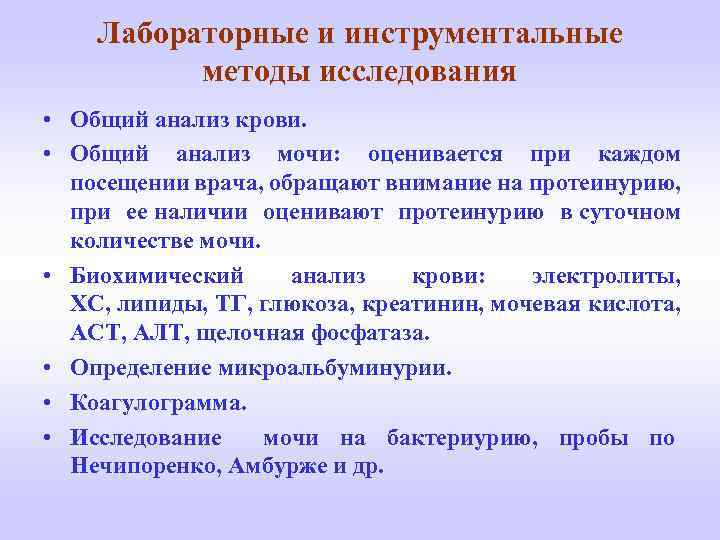 Лабораторные и инструментальные методы исследования

• Общий анализ крови.
• Общий анализ мочи: оценивается при каждом посещении врача, обращают внимание на протеинурию, при ее наличии оценивают протеинурию в суточном количестве мочи.
• Биохимический анализ крови: электролиты, ХС, липиды, ТГ, глюкоза, креатинин, мочевая кислота, АСТ, АЛТ, щелочная фосфатаза.
• Определение микроальбуминурии.
• Коагулограмма.
• Исследование мочи на бактериурию, пробы по Нечипоренко, Амбурже и др.